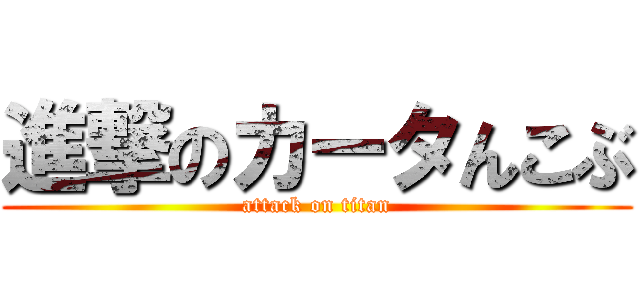 進撃のカータんこぶ
attack on titan